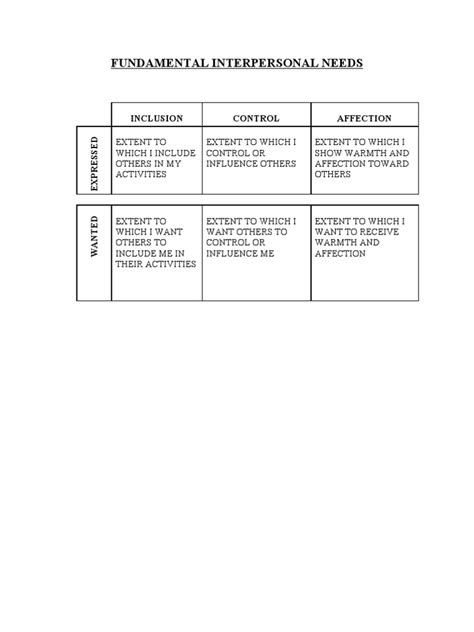 FUNDAMENTAL INTERPERSONAL NEEDS

| | INCLUSION | CONTROL | AFFECTION |
|---|---|---|---|
| EXPRESSED | EXTENT TO WHICH I INCLUDE OTHERS IN MY ACTIVITIES | EXTENT TO WHICH I CONTROL OR INFLUENCE OTHERS | EXTENT TO WHICH I SHOW WARMTH AND AFFECTION TOWARD OTHERS |
| WANTED | EXTENT TO WHICH I WANT OTHERS TO INCLUDE ME IN THEIR ACTIVITIES | EXTENT TO WHICH I WANT OTHERS TO CONTROL OR INFLUENCE ME | EXTENT TO WHICH I WANT TO RECEIVE WARMTH AND AFFECTION |